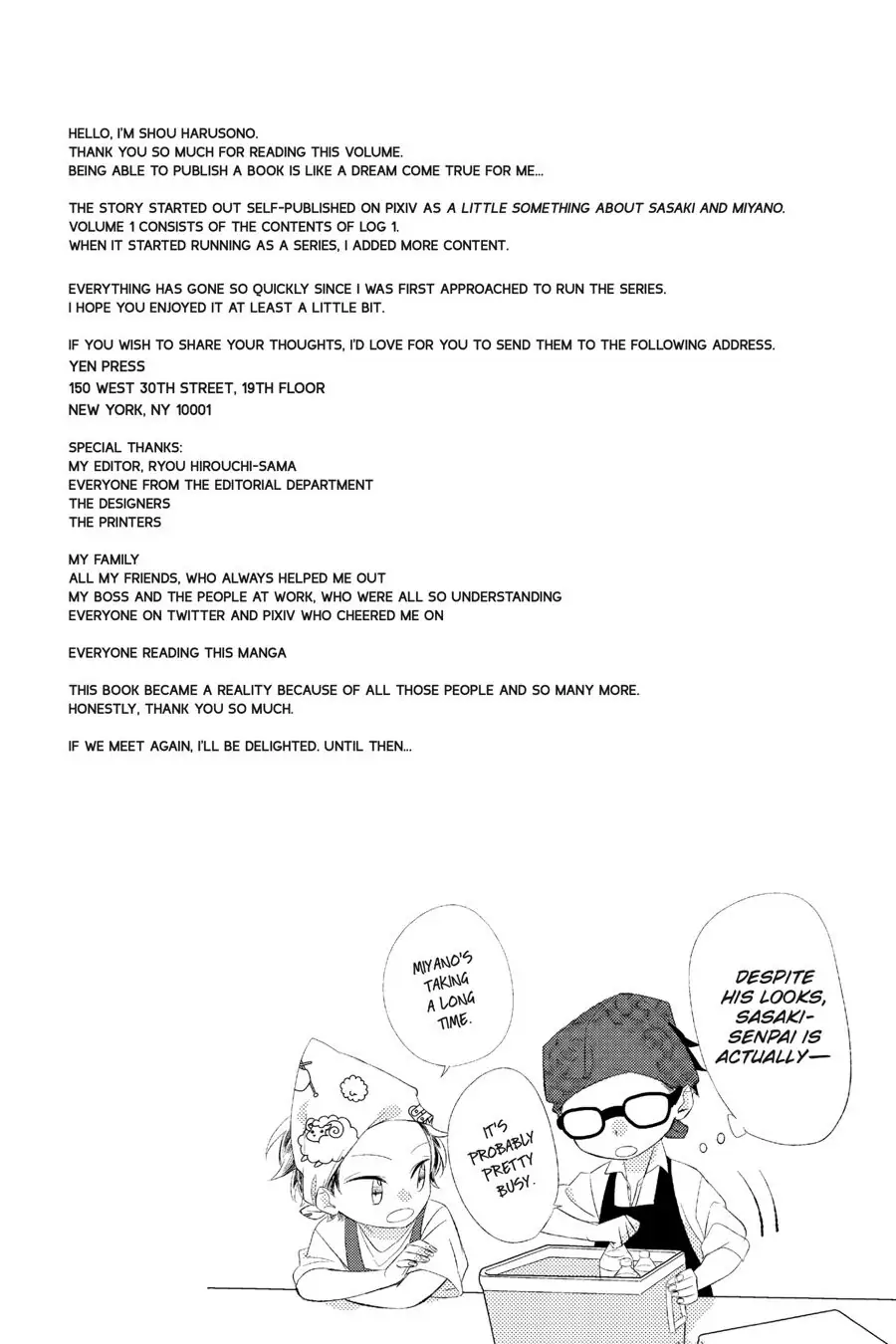 HELLO, I'M SHOU HARUSONO.
THANK YOU SO MUCH FOR READING THIS VOLUME.
BEING ABLE TO PUBLISH A BOOK IS LIKE A DREAM COME TRUE FOR ME...

THE STORY STARTED OUT SELF-PUBLISHED ON PIXIV AS A LITTLE SOMETHING ABOUT SASAKI AND MIYANO.
VOLUME 1 CONSISTS OF THE CONTENTS OF LOG 1.
WHEN IT STARTED RUNNING AS A SERIES, I ADDED MORE CONTENT.

EVERYTHING HAS GONE SO QUICKLY SINCE I WAS FIRST APPROACHED TO RUN THE SERIES.
I HOPE YOU ENJOYED IT AT LEAST A LITTLE BIT.

IF YOU WISH TO SHARE YOUR THOUGHTS, I'D LOVE FOR YOU TO SEND THEM TO THE FOLLOWING ADDRESS.
YEN PRESS
150 WEST 30TH STREET, 19TH FLOOR
NEW YORK, NY 10001

SPECIAL THANKS:
MY EDITOR, RYOU HIROUCHI-SAMA
EVERYONE FROM THE EDITORIAL DEPARTMENT
THE DESIGNERS
THE PRINTERS

MY FAMILY
ALL MY FRIENDS, WHO ALWAYS HELPED ME OUT
MY BOSS AND THE PEOPLE AT WORK, WHO WERE ALL SO UNDERSTANDING
EVERYONE ON TWITTER AND PIXIV WHO CHEERED ME ON

EVERYONE READING THIS MANGA

THIS BOOK BECAME A REALITY BECAUSE OF ALL THOSE PEOPLE AND SO MANY MORE.
HONESTLY, THANK YOU SO MUCH.

IF WE MEET AGAIN, I'LL BE DELIGHTED. UNTIL THEN...

MIYANO'S TAKING A LONG TIME.

IT'S PROBABLY PRETTY BUSY.

DESPITE HIS LOOKS, SASAKI-SENPAI IS ACTUALLY—